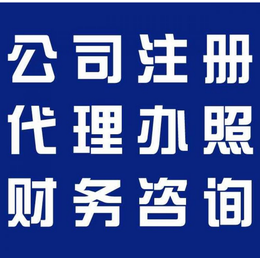 公司注册
代理办照
财务咨询